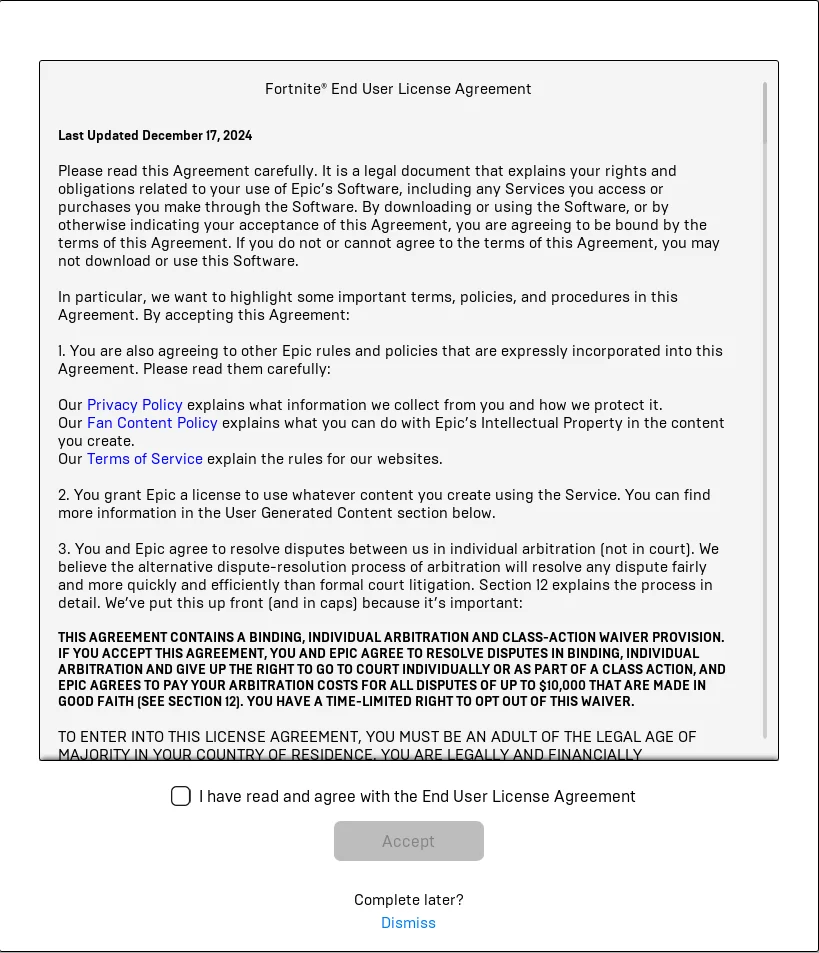 Fortnite® End User License Agreement

Last Updated December 17, 2024

Please read this Agreement carefully. It is a legal document that explains your rights and obligations related to your use of Epic's Software, including any Services you access or purchases you make through the Software. By downloading or using the Software, or by otherwise indicating your acceptance of this Agreement, you are agreeing to be bound by the terms of this Agreement. If you do not or cannot agree to the terms of this Agreement, you may not download or use this Software.

In particular, we want to highlight some important terms, policies, and procedures in this Agreement. By accepting this Agreement:

1. You are also agreeing to other Epic rules and policies that are expressly incorporated into this Agreement. Please read them carefully:

Our Privacy Policy explains what information we collect from you and how we protect it.
Our Fan Content Policy explains what you can do with Epic's Intellectual Property in the content you create.
Our Terms of Service explain the rules for our websites.

2. You grant Epic a license to use whatever content you create using the Service. You can find more information in the User Generated Content section below.

3. You and Epic agree to resolve disputes between us in individual arbitration (not in court). We believe the alternative dispute-resolution process of arbitration will resolve any dispute fairly and more quickly and efficiently than formal court litigation. Section 12 explains the process in detail. We've put this up front (and in caps) because it's important:

THIS AGREEMENT CONTAINS A BINDING, INDIVIDUAL ARBITRATION AND CLASS-ACTION WAIVER PROVISION. IF YOU ACCEPT THIS AGREEMENT, YOU AND EPIC AGREE TO RESOLVE DISPUTES IN BINDING, INDIVIDUAL ARBITRATION AND GIVE UP THE RIGHT TO GO TO COURT INDIVIDUALLY OR AS PART OF A CLASS ACTION, AND EPIC AGREES TO PAY YOUR ARBITRATION COSTS FOR ALL DISPUTES OF UP TO $10,000 THAT ARE MADE IN GOOD FAITH (SEE SECTION 12). YOU HAVE A TIME-LIMITED RIGHT TO OPT OUT OF THIS WAIVER.

TO ENTER INTO THIS LICENSE AGREEMENT, YOU MUST BE AN ADULT OF THE LEGAL AGE OF MAJORITY IN YOUR COUNTRY OF RESIDENCE. YOU ARE LEGALLY AND FINANCIALLY

I have read and agree with the End User License Agreement

Accept

Complete later?
Dismiss